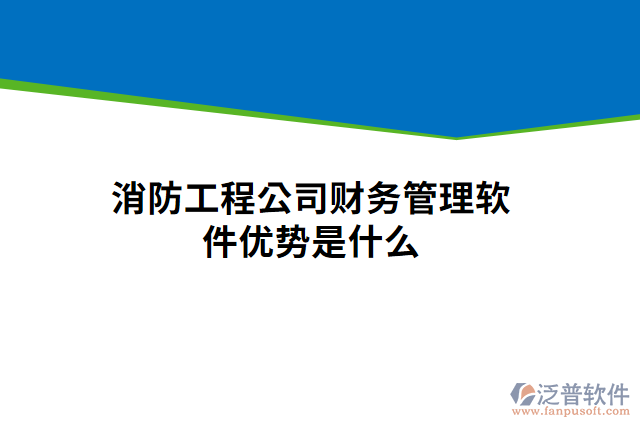 消防工程公司财务管理软件优势是什么

泛普软件
www.fanpusoft.com